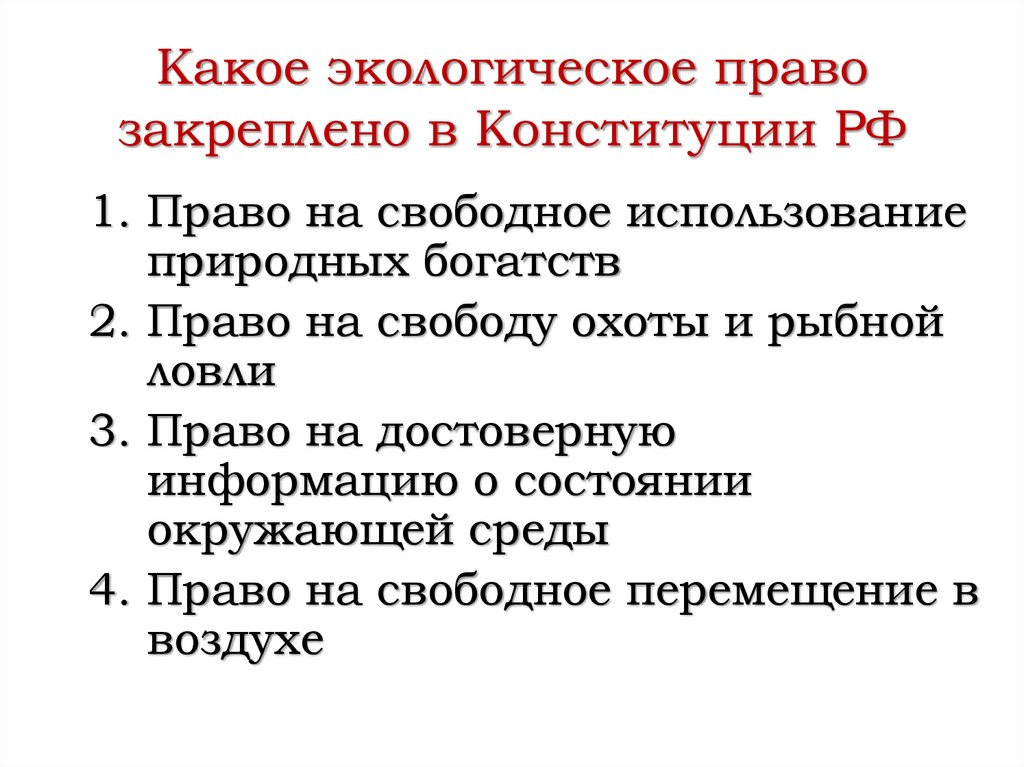 Какое экологическое право закреплено в Конституции РФ

1. Право на свободное использование природных богатств
2. Право на свободу охоты и рыбной ловли
3. Право на достоверную информацию о состоянии окружающей среды
4. Право на свободное перемещение в воздухе